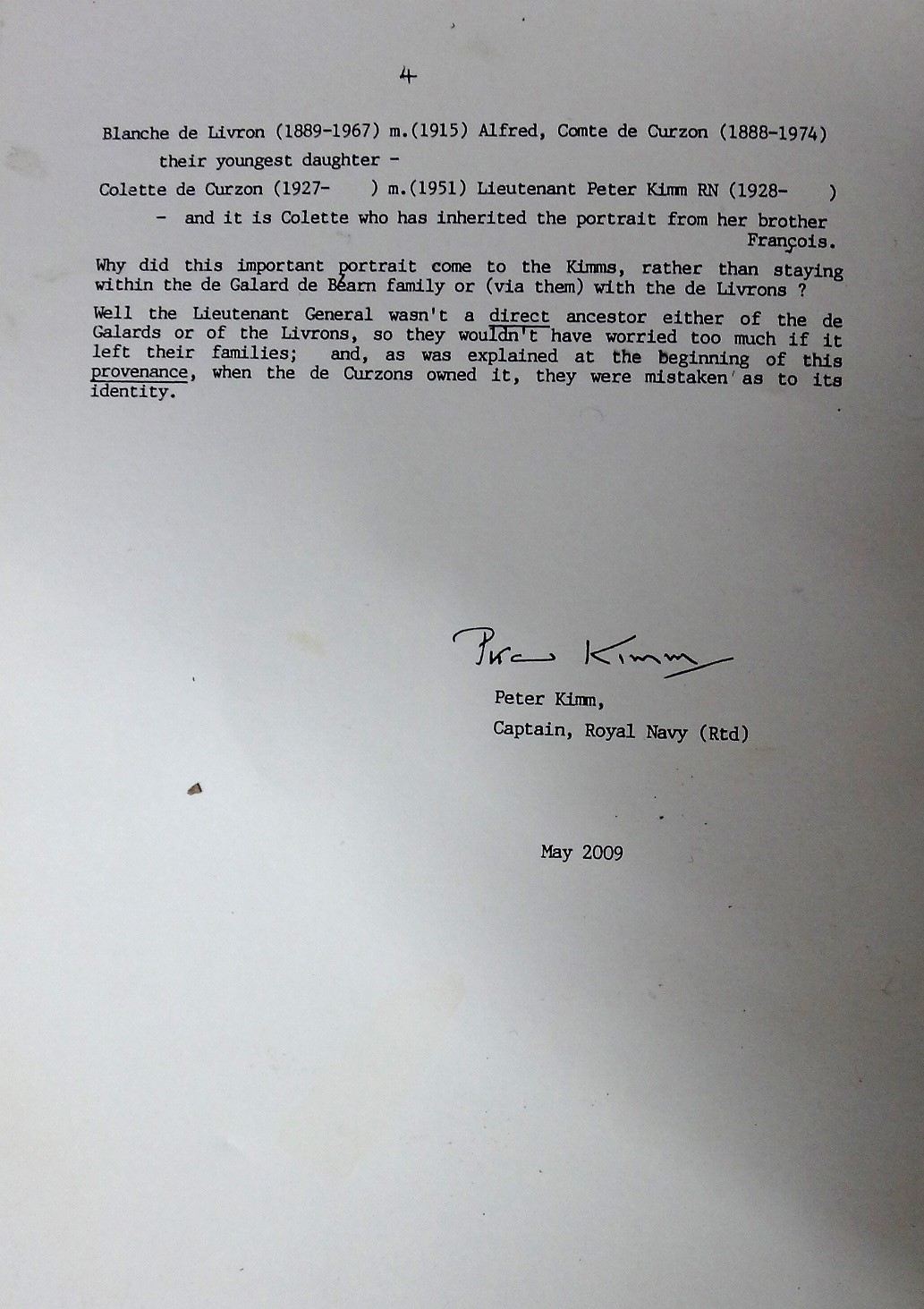 4

Blanche de Livron (1889-1967) m.(1915) Alfred, Comte de Curzon (1888-1974)

their youngest daughter -

Colette de Curzon (1927- ) m.(1951) Lieutenant Peter Kimm RN (1928- )

- and it is Colette who has inherited the portrait from her brother François.

Why did this important portrait come to the Kimms, rather than staying within the de Galard de Béarn family or (via them) with the de Livrons ?

Well the Lieutenant General wasn't a direct ancestor either of the de Galards or of the Livrons, so they wouldn't have worried too much if it left their families; and, as was explained at the beginning of this provenance, when the de Curzons owned it, they were mistaken as to its identity.

Peter Kimm

Peter Kimm,

Captain, Royal Navy (Rtd)

May 2009